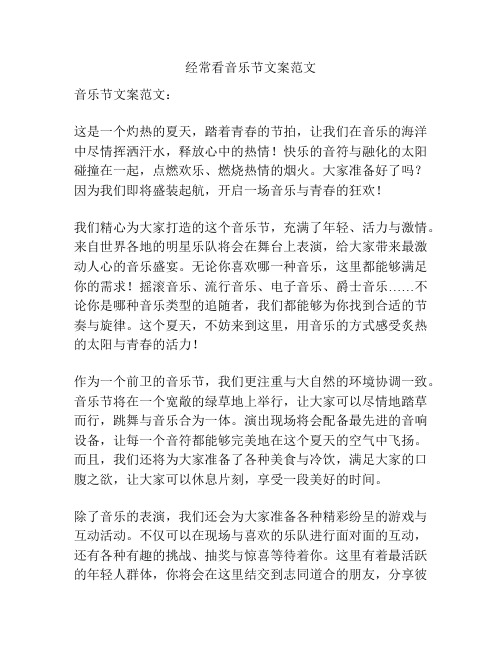 经常看音乐节文案范文

音乐节文案范文：

这是一个灼热的夏天，踏着青春的节拍，让我们在音乐的海洋中尽情挥洒汗水，释放心中的热情！快乐的音符与融化的太阳碰撞在一起，点燃欢乐、燃烧热情的烟火。大家准备好了吗？因为我们即将盛装起航，开启一场音乐与青春的狂欢！

我们精心为大家打造的这个音乐节，充满了年轻、活力与激情。来自世界各地的明星乐队将会在舞台上表演，给大家带来最激动人心的音乐盛宴。无论你喜欢哪一种音乐，这里都能够满足你的需求！摇滚音乐、流行音乐、电子音乐、爵士音乐……不论你是哪种音乐类型的追随者，我们都能够为你找到合适的节奏与旋律。这个夏天，不妨来到这里，用音乐的方式感受炙热的太阳与青春的活力！

作为一个前卫的音乐节，我们更注重与大自然的环境协调一致。音乐节将在一个宽敞的绿草地上举行，让大家可以尽情地踏草而行，跳舞与音乐合为一体。演出现场将会配备最先进的音响设备，让每一个音符都能够完美地在这个夏天的空气中飞扬。而且，我们还将为大家准备了各种美食与冷饮，满足大家的口腹之欲，让大家可以休息片刻，享受一段美好的时间。

除了音乐的表演，我们还会为大家准备各种精彩纷呈的游戏与互动活动。不仅可以在现场与喜欢的乐队进行面对面的互动，还有各种有趣的挑战、抽奖与惊喜等待着你。这里有着最活跃的年轻人群体，你将会在这里结交到志同道合的朋友，分享彼